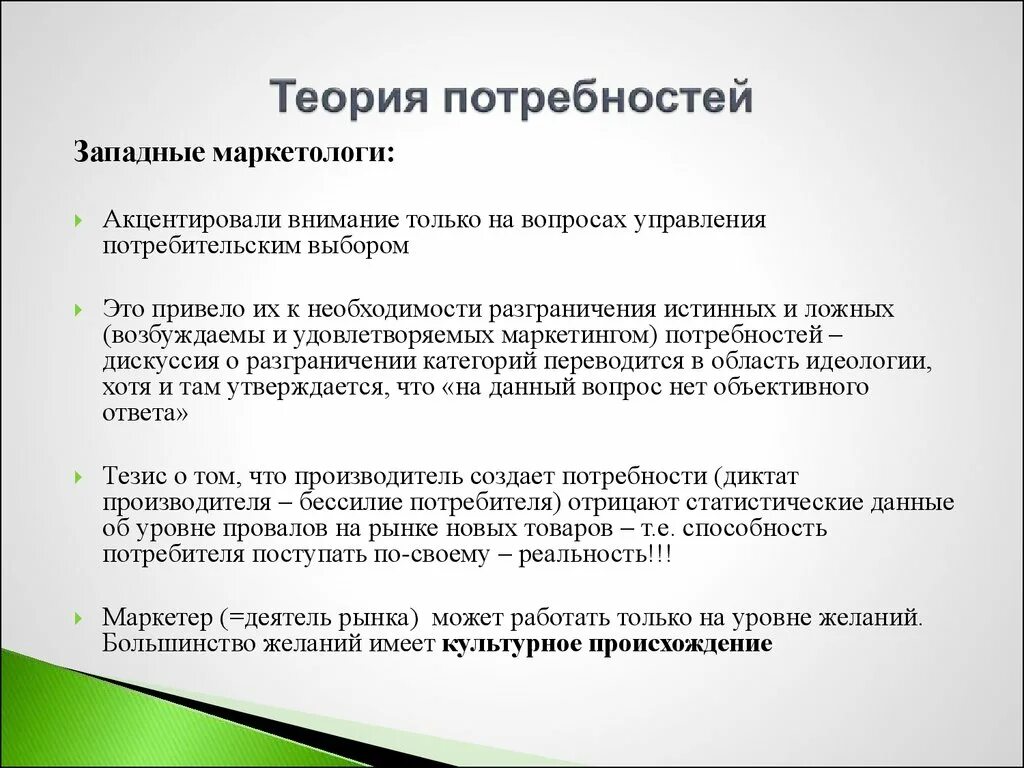 Теория потребностей

Западные маркетологи:

Акцентировали внимание только на вопросах управления потребительским выбором

Это привело их к необходимости разграничения истинных и ложных (возбуждаемы и удовлетворяемых маркетингом) потребностей – дискуссия о разграничении категорий переводится в область идеологии, хотя и там утверждается, что «на данный вопрос нет объективного ответа»

Тезис о том, что производитель создает потребности (диктат производителя – бессилие потребителя) отрицают статистические данные об уровне провалов на рынке новых товаров – т.е. способность потребителя поступать по-своему – реальность!!!

Маркетер (=деятель рынка) может работать только на уровне желаний. Большинство желаний имеет культурное происхождение